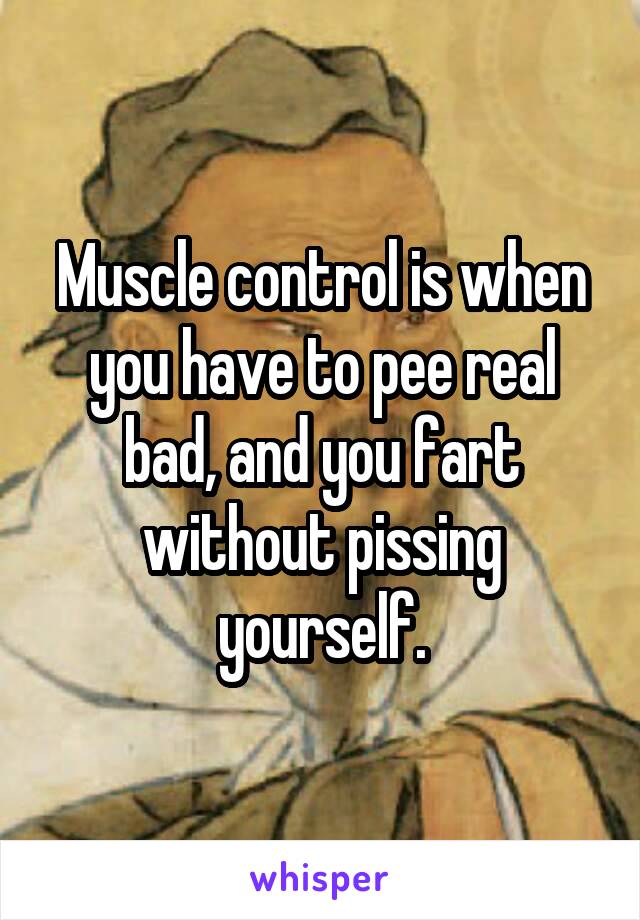 Muscle control is when you have to pee real bad, and you fart without pissing yourself.

whisper